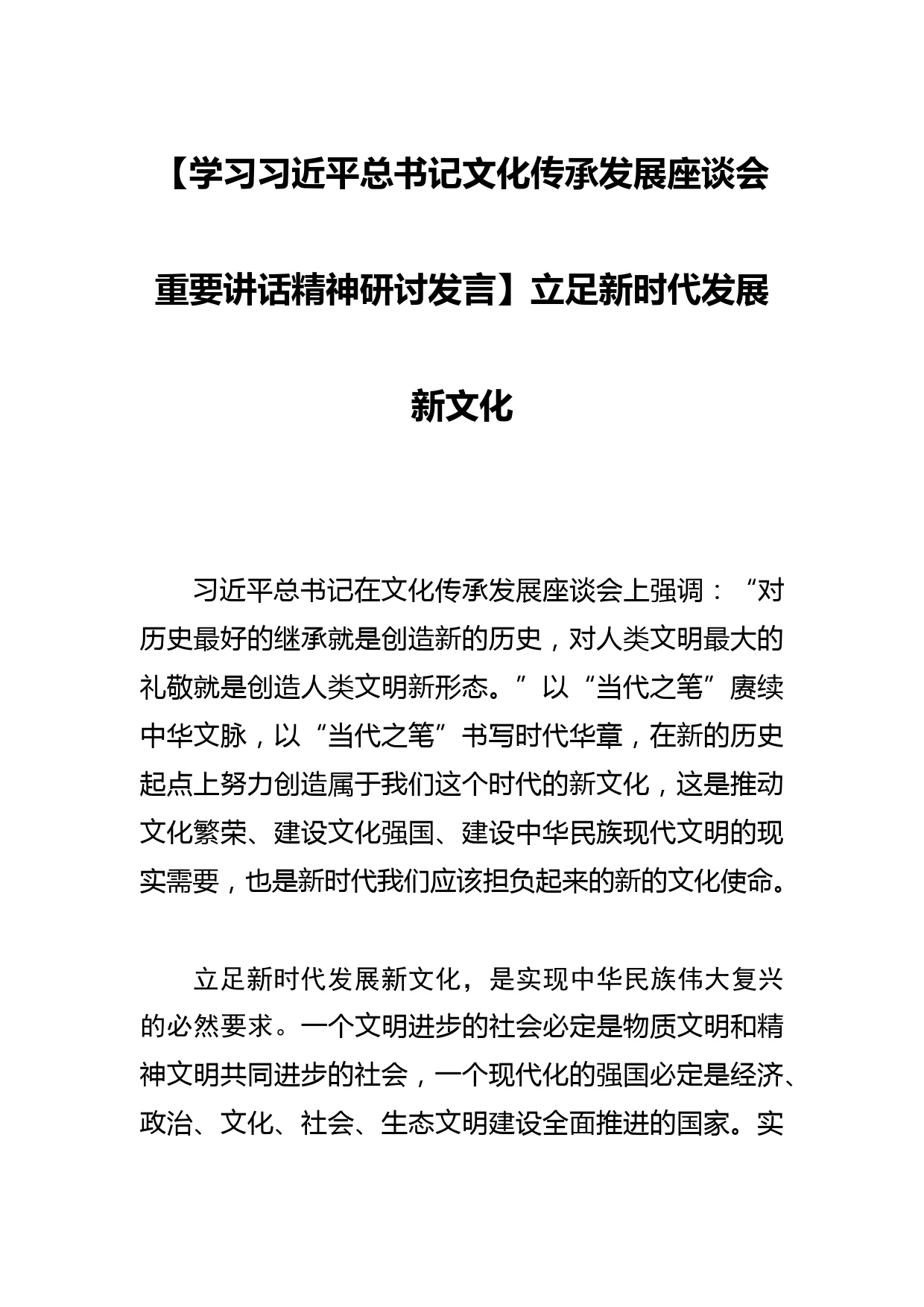 【学习习近平总书记文化传承发展座谈会重要讲话精神研讨发言】立足新时代发展新文化

习近平总书记在文化传承发展座谈会上强调：“对历史最好的继承就是创造新的历史，对人类文明最大的礼敬就是创造人类文明新形态。”以“当代之笔”赓续中华文脉，以“当代之笔”书写时代华章，在新的历史起点上努力创造属于我们这个时代的新文化，这是推动文化繁荣、建设文化强国、建设中华民族现代文明的现实需要，也是新时代我们应该担负起来的新的文化使命。

立足新时代发展新文化，是实现中华民族伟大复兴的必然要求。一个文明进步的社会必定是物质文明和精神文明共同进步的社会，一个现代化的强国必定是经济、政治、文化、社会、生态文明建设全面推进的国家。实